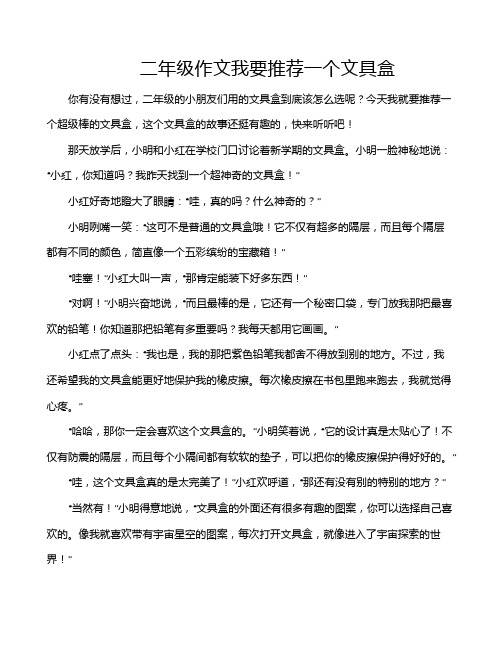 二年级作文我要推荐一个文具盒

你有没有想过，二年级的小朋友们用的文具盒到底该怎么选呢？今天我就要推荐一个超级棒的文具盒，这个文具盒的故事还挺有趣的，快来听听吧！

那天放学后，小明和小红在学校门口讨论着新学期的文具盒。小明一脸神秘地说：“小红，你知道吗？我昨天找到一个超神奇的文具盒！”

小红好奇地瞪大了眼睛：“哇，真的吗？什么神奇的？”

小明咧嘴一笑：“这可不是普通的文具盒哦！它不仅有超多的隔层，而且每个隔层都有不同的颜色，简直像一个五彩缤纷的宝藏箱！”

“哇塞！”小红大叫一声，“那肯定能装下好多东西！”

“对啊！”小明兴奋地说，“而且最棒的是，它还有一个秘密口袋，专门放我那把最喜欢的铅笔！你知道那把铅笔有多重要吗？我每天都用它画画。”

小红点了点头：“我也是，我的那把紫色铅笔我都舍不得放到别的地方。不过，我还希望我的文具盒能更好地保护我的橡皮擦。每次橡皮擦在书包里跑来跑去，我就觉得心疼。”

“哈哈，那你一定会喜欢这个文具盒的。”小明笑着说，“它的设计真是太贴心了！不仅有防震的隔层，而且每个小隔间都有软软的垫子，可以把你的橡皮擦保护得好好的。”

“哇，这个文具盒真的是太完美了！”小红欢呼道，“那还有没有别的特别的地方？”

“当然有！”小明得意地说，“文具盒的外面还有很多有趣的图案，你可以选择自己喜欢的。像我就喜欢带有宇宙星空的图案，每次打开文具盒，就像进入了宇宙探索的世界！”